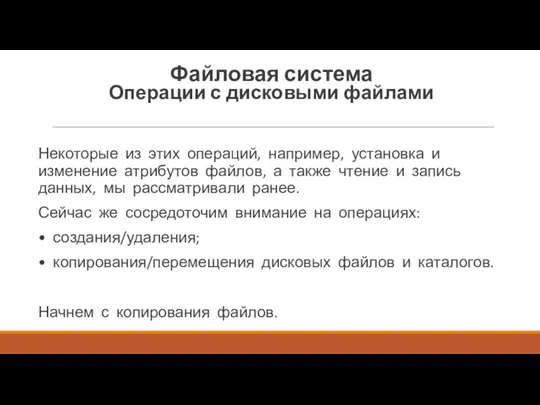 Файловая система
Операции с дисковыми файлами

Некоторые из этих операций, например, установка и изменение атрибутов файлов, а также чтение и запись данных, мы рассматривали ранее.

Сейчас же сосредоточим внимание на операциях:

• создания/удаления;
• копирования/перемещения дисковых файлов и каталогов.

Начнем с копирования файлов.